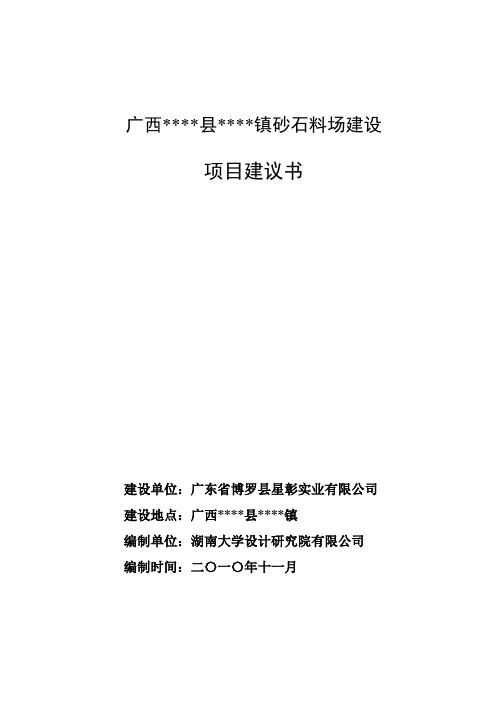 广西****县****镇砂石料场建设

项目建议书

建设单位：广东省博罗县星彰实业有限公司

建设地点：广西****县****镇

编制单位：湖南大学设计研究院有限公司

编制时间：二〇一〇年十一月